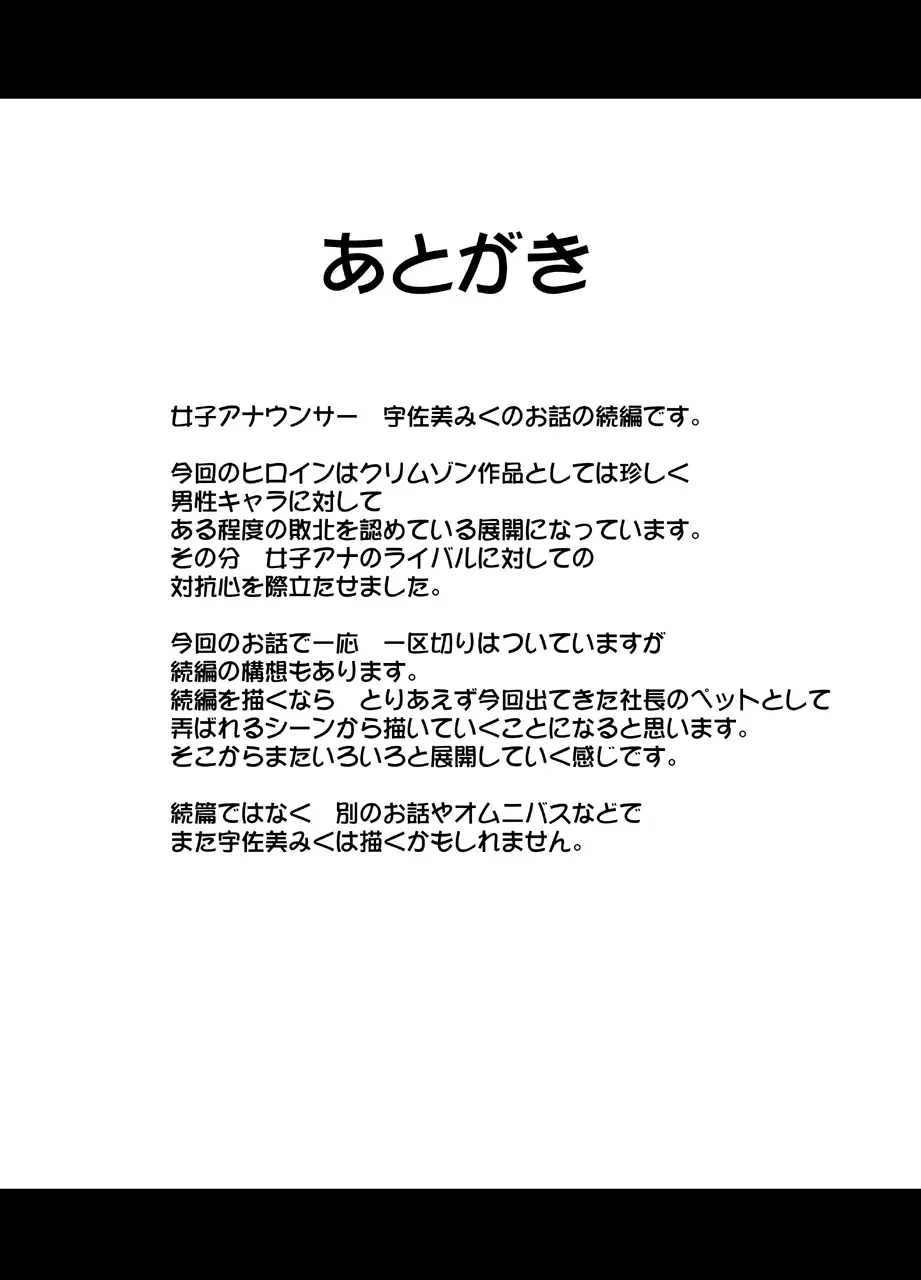 あとがき

女子アナウンサー　宇佐美みくのお話の続編です。

今回のヒロインはクリムゾン作品としては珍しく
男性キャラに対して
ある程度の敗北を認めている展開になっています。
その分　女子アナのライバルに対しての
対抗心を際立たせました。

今回のお話で一応　一区切りはついていますが
続編の構想もあります。
続編を描くなら　とりあえず今回出てきた社長のペットとして
弄ばれるシーンから描いていくことになると思います。
そこからまたいろいろと展開していく感じです。

続篇ではなく　別のお話やオムニバスなどで
また宇佐美みくは描くかもしれません。